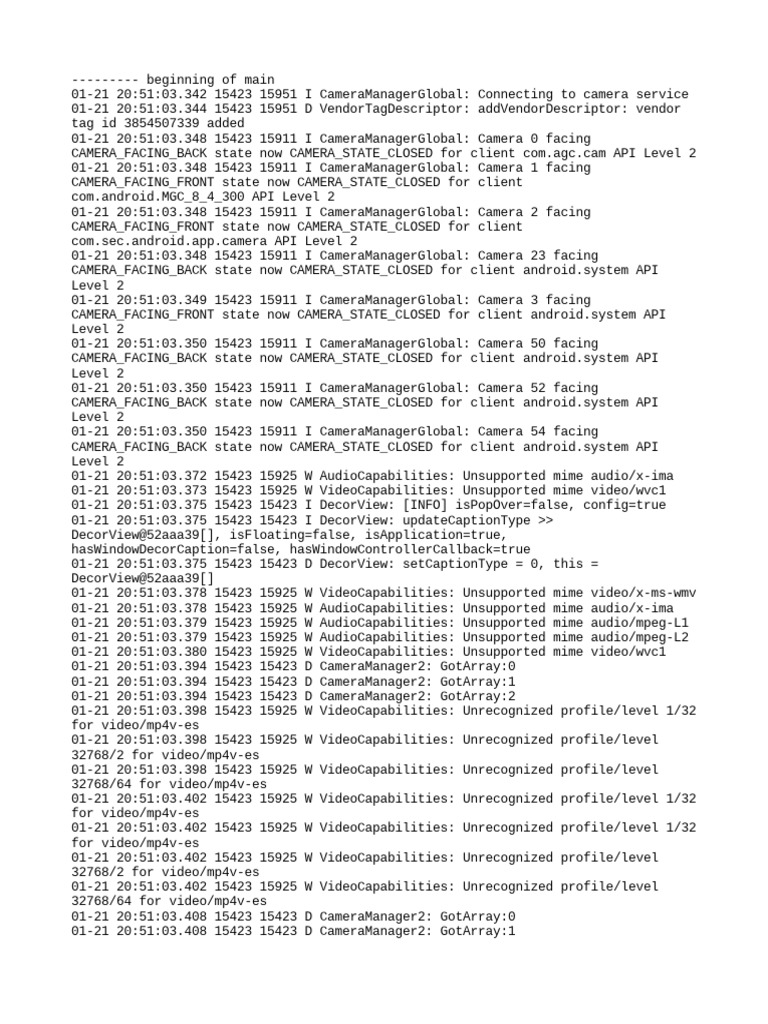 --------- beginning of main
01-21 20:51:03.342 15423 15951 I CameraManagerGlobal: Connecting to camera service
01-21 20:51:03.344 15423 15951 D VendorTagDescriptor: addVendorDescriptor: vendor tag id 3854507339 added
01-21 20:51:03.348 15423 15911 I CameraManagerGlobal: Camera 0 facing CAMERA_FACING_BACK state now CAMERA_STATE_CLOSED for client com.agc.cam API Level 2
01-21 20:51:03.348 15423 15911 I CameraManagerGlobal: Camera 1 facing CAMERA_FACING_FRONT state now CAMERA_STATE_CLOSED for client com.android.MGC_8_4_300 API Level 2
01-21 20:51:03.348 15423 15911 I CameraManagerGlobal: Camera 2 facing CAMERA_FACING_FRONT state now CAMERA_STATE_CLOSED for client com.sec.android.app.camera API Level 2
01-21 20:51:03.348 15423 15911 I CameraManagerGlobal: Camera 23 facing CAMERA_FACING_BACK state now CAMERA_STATE_CLOSED for client android.system API Level 2
01-21 20:51:03.349 15423 15911 I CameraManagerGlobal: Camera 3 facing CAMERA_FACING_FRONT state now CAMERA_STATE_CLOSED for client android.system API Level 2
01-21 20:51:03.350 15423 15911 I CameraManagerGlobal: Camera 50 facing CAMERA_FACING_BACK state now CAMERA_STATE_CLOSED for client android.system API Level 2
01-21 20:51:03.350 15423 15911 I CameraManagerGlobal: Camera 52 facing CAMERA_FACING_BACK state now CAMERA_STATE_CLOSED for client android.system API Level 2
01-21 20:51:03.350 15423 15911 I CameraManagerGlobal: Camera 54 facing CAMERA_FACING_BACK state now CAMERA_STATE_CLOSED for client android.system API Level 2
01-21 20:51:03.372 15423 15925 W AudioCapabilities: Unsupported mime audio/x-ima
01-21 20:51:03.373 15423 15925 W VideoCapabilities: Unsupported mime video/wvc1
01-21 20:51:03.375 15423 15423 I DecorView: [INFO] isPopOver=false, config=true
01-21 20:51:03.375 15423 15423 I DecorView: updateCaptionType >> DecorView@52aaa39[], isFloating=false, isApplication=true, hasWindowDecorCaption=false, hasWindowControllerCallback=true
01-21 20:51:03.375 15423 15423 D DecorView: setCaptionType = 0, this = DecorView@52aaa39[]
01-21 20:51:03.378 15423 15925 W VideoCapabilities: Unsupported mime video/x-ms-wmv
01-21 20:51:03.378 15423 15925 W AudioCapabilities: Unsupported mime audio/x-ima
01-21 20:51:03.379 15423 15925 W AudioCapabilities: Unsupported mime audio/mpeg-L1
01-21 20:51:03.379 15423 15925 W AudioCapabilities: Unsupported mime audio/mpeg-L2
01-21 20:51:03.380 15423 15925 W VideoCapabilities: Unsupported mime video/wvc1
01-21 20:51:03.394 15423 15423 D CameraManager2: GotArray:0
01-21 20:51:03.394 15423 15423 D CameraManager2: GotArray:1
01-21 20:51:03.394 15423 15423 D CameraManager2: GotArray:2
01-21 20:51:03.398 15423 15925 W VideoCapabilities: Unrecognized profile/level 1/32 for video/mp4v-es
01-21 20:51:03.398 15423 15925 W VideoCapabilities: Unrecognized profile/level 32768/2 for video/mp4v-es
01-21 20:51:03.398 15423 15925 W VideoCapabilities: Unrecognized profile/level 32768/64 for video/mp4v-es
01-21 20:51:03.402 15423 15925 W VideoCapabilities: Unrecognized profile/level 1/32 for video/mp4v-es
01-21 20:51:03.402 15423 15925 W VideoCapabilities: Unrecognized profile/level 1/32 for video/mp4v-es
01-21 20:51:03.402 15423 15925 W VideoCapabilities: Unrecognized profile/level 32768/2 for video/mp4v-es
01-21 20:51:03.402 15423 15925 W VideoCapabilities: Unrecognized profile/level 32768/64 for video/mp4v-es
01-21 20:51:03.408 15423 15423 D CameraManager2: GotArray:0
01-21 20:51:03.408 15423 15423 D CameraManager2: GotArray:1